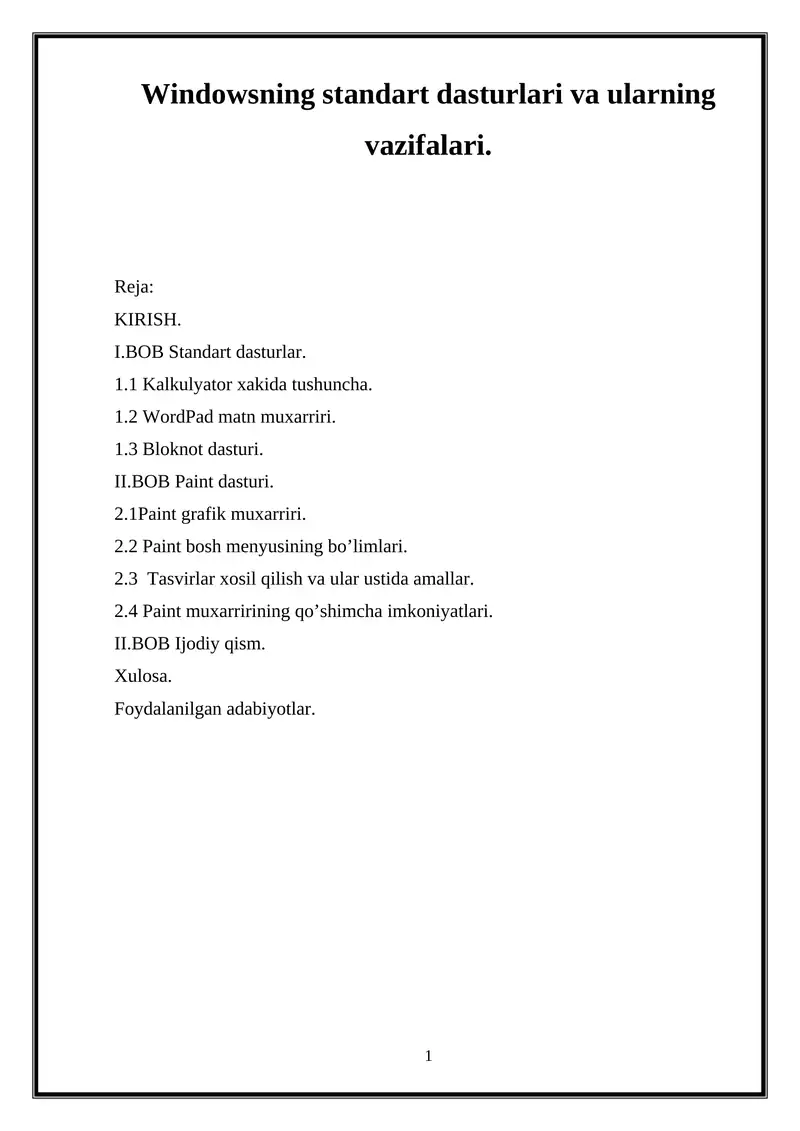 Windowsning standart dasturlari va ularning vazifalari.

Reja:
KIRISH.
I.BOB Standart dasturlar.
1.1 Kalkulyator xakida tushuncha.
1.2 WordPad matn muxarriri.
1.3 Bloknot dasturi.
II.BOB Paint dasturi.
2.1Paint grafik muxarriri.
2.2 Paint bosh menyusining bo’limlari.
2.3 Tasvirlar xosil qilish va ular ustida amallar.
2.4 Paint muxarririning qo’shimcha imkoniyatlari.
II.BOB Ijodiy qism.
Xulosa.
Foydalanilgan adabiyotlar.

1